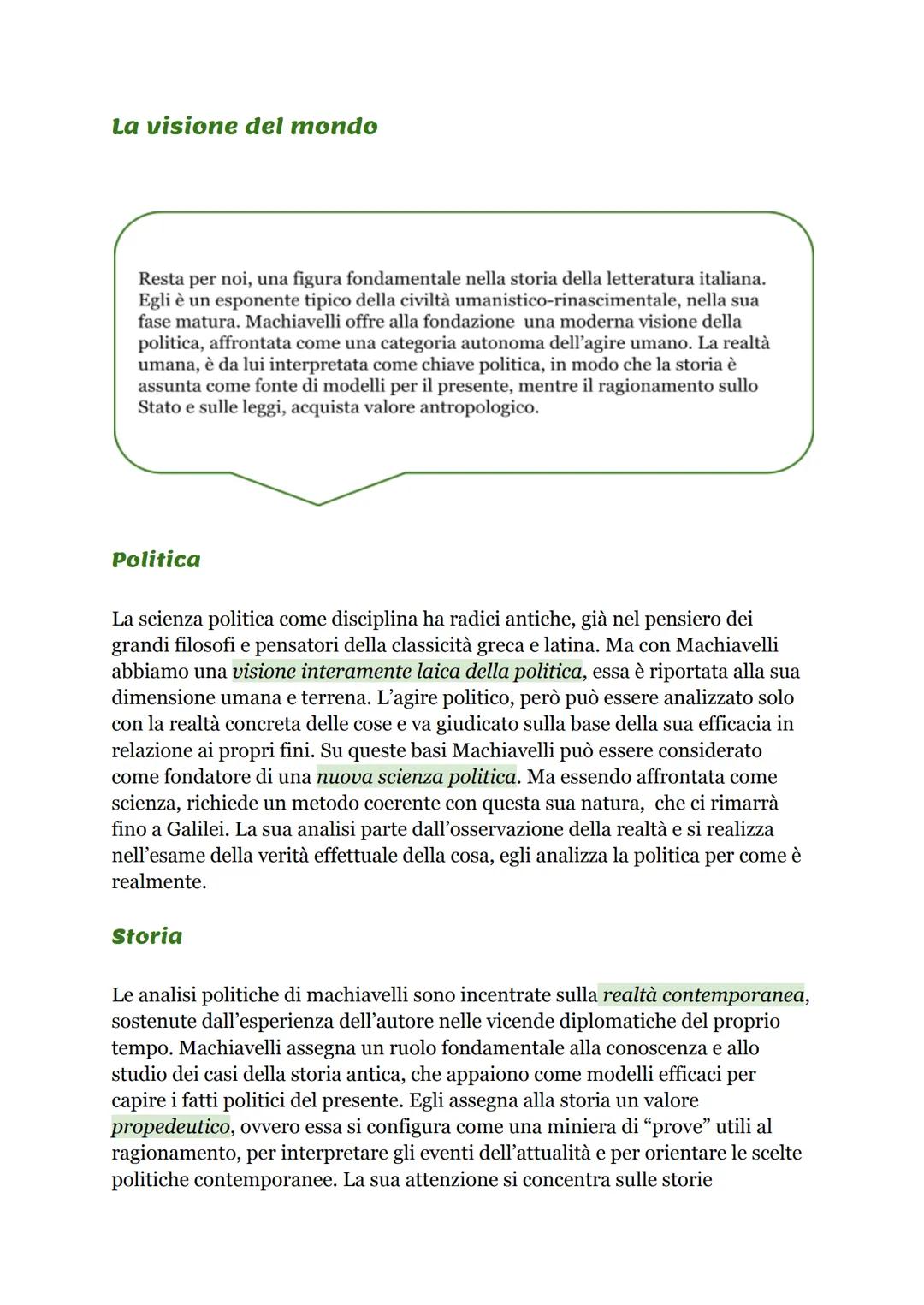 La visione del mondo

Resta per noi, una figura fondamentale nella storia della letteratura italiana. Egli è un esponente tipico della civiltà umanistico-rinascimentale, nella sua fase matura. Machiavelli offre alla fondazione  una moderna visione della politica, affrontata come una categoria autonoma dell'agire umano. La realtà umana, è da lui interpretata come chiave politica, in modo che la storia è assunta come fonte di modelli per il presente, mentre il ragionamento sullo Stato e sulle leggi, acquista valore antropologico.

Politica

La scienza politica come disciplina ha radici antiche, già nel pensiero dei grandi filosofi e pensatori della classicità greca e latina. Ma con Machiavelli abbiamo una visione interamente laica della politica, essa è riportata alla sua dimensione umana e terrena. L'agire politico, però può essere analizzato solo con la realtà concreta delle cose e va giudicato sulla base della sua efficacia in relazione ai propri fini. Su queste basi Machiavelli può essere considerato come fondatore di una nuova scienza politica. Ma essendo affrontata come scienza, richiede un metodo coerente con questa sua natura,  che ci rimarrà fino a Galilei. La sua analisi parte dall'osservazione della realtà e si realizza nell'esame della verità effettuale della cosa, egli analizza la politica per come è realmente.

Storia

Le analisi politiche di machiavelli sono incentrate sulla realtà contemporanea, sostenute dall'esperienza dell'autore nelle vicende diplomatiche del proprio tempo. Machiavelli assegna un ruolo fondamentale alla conoscenza e allo studio dei casi della storia antica, che appaiono come modelli efficaci per capire i fatti politici del presente. Egli assegna alla storia un valore propedeutico, ovvero essa si configura come una miniera di "prove" utili al ragionamento, per interpretare gli eventi dell'attualità e per orientare le scelte politiche contemporanee. La sua attenzione si concentra sulle storie